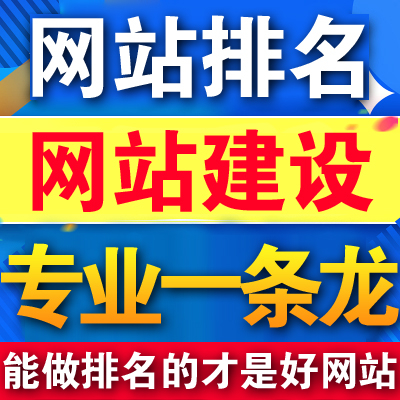 网站排名

网站建设

专业一条龙

能做排名的才是好网站